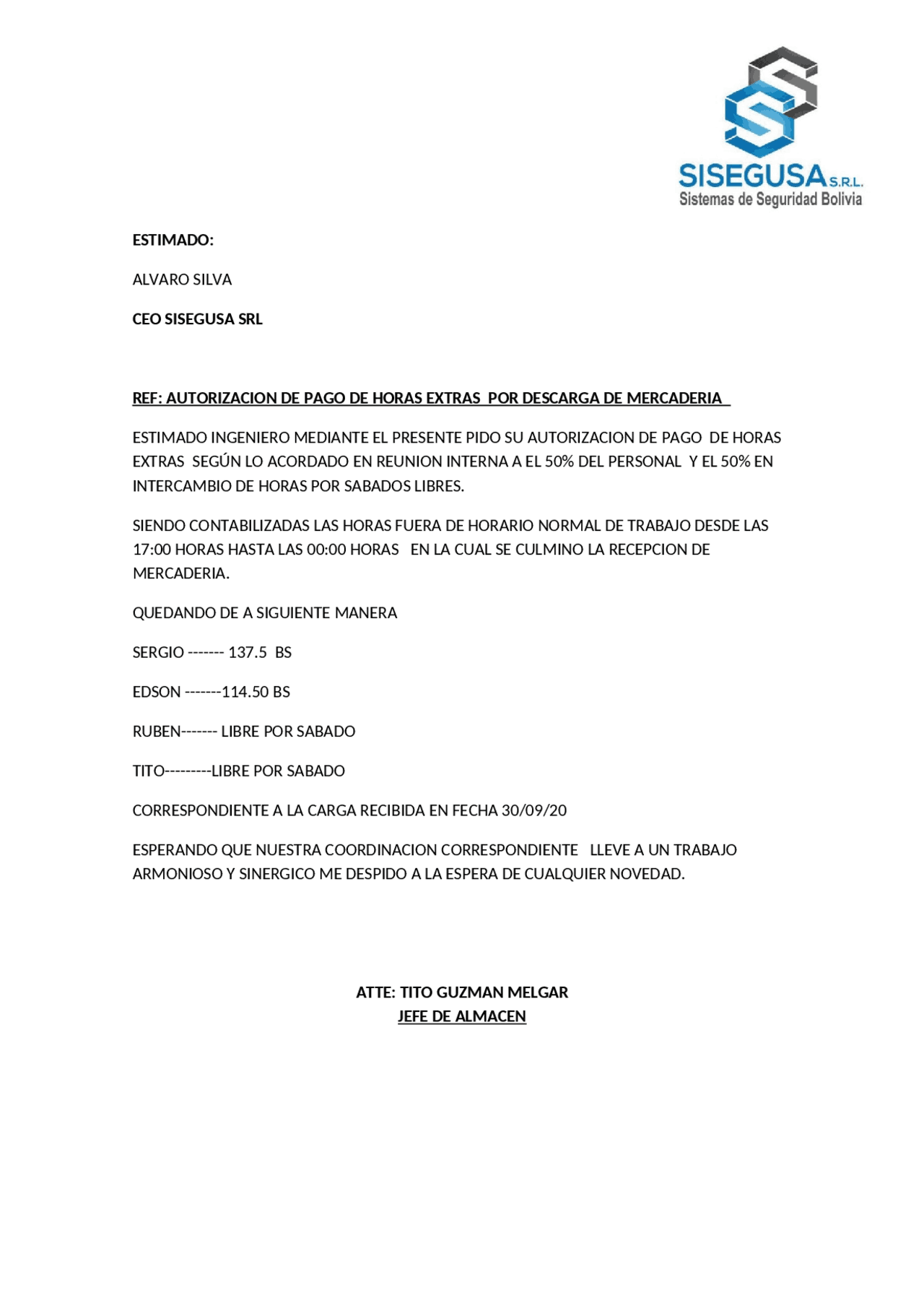 SISEGUSA S.R.L.
Sistemas de Seguridad Bolivia

ESTIMADO:

ALVARO SILVA

CEO SISEGUSA SRL

REF: AUTORIZACION DE PAGO DE HORAS EXTRAS POR DESCARGA DE MERCADERIA

ESTIMADO INGENIERO MEDIANTE EL PRESENTE PIDO SU AUTORIZACION DE PAGO DE HORAS EXTRAS SEGÚN LO ACORDADO EN REUNION INTERNA A EL 50% DEL PERSONAL Y EL 50% EN INTERCAMBIO DE HORAS POR SABADOS LIBRES.

SIENDO CONTABILIZADAS LAS HORAS FUERA DE HORARIO NORMAL DE TRABAJO DESDE LAS 17:00 HORAS HASTA LAS 00:00 HORAS EN LA CUAL SE CULMINO LA RECEPCION DE MERCADERIA.

QUEDANDO DE A SIGUIENTE MANERA

SERGIO ------- 137.5 BS

EDSON -------114.50 BS

RUBEN------- LIBRE POR SABADO

TITO---------LIBRE POR SABADO

CORRESPONDIENTE A LA CARGA RECIBIDA EN FECHA 30/09/20

ESPERANDO QUE NUESTRA COORDINACION CORRESPONDIENTE LLEVE A UN TRABAJO ARMONIOSO Y SINERGICO ME DESPIDO A LA ESPERA DE CUALQUIER NOVEDAD.

ATTE: TITO GUZMAN MELGAR
JEFE DE ALMACEN